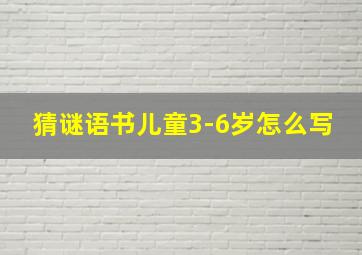 猜谜语书儿童3-6岁怎么写